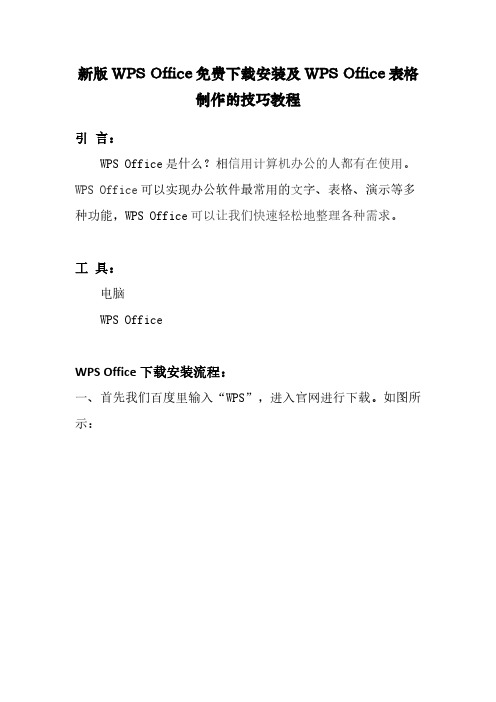 新版 WPS Office 免费下载安装及 WPS Office 表格制作的技巧教程

引 言：

WPS Office 是什么？相信用计算机办公的人都有在使用。WPS Office 可以实现办公软件最常用的文字、表格、演示等多种功能，WPS Office 可以让我们快速轻松地整理各种需求。

工 具：

电脑

WPS Office

WPS Office 下载安装流程：

一、首先我们百度里输入“WPS”，进入官网进行下载。如图所示：